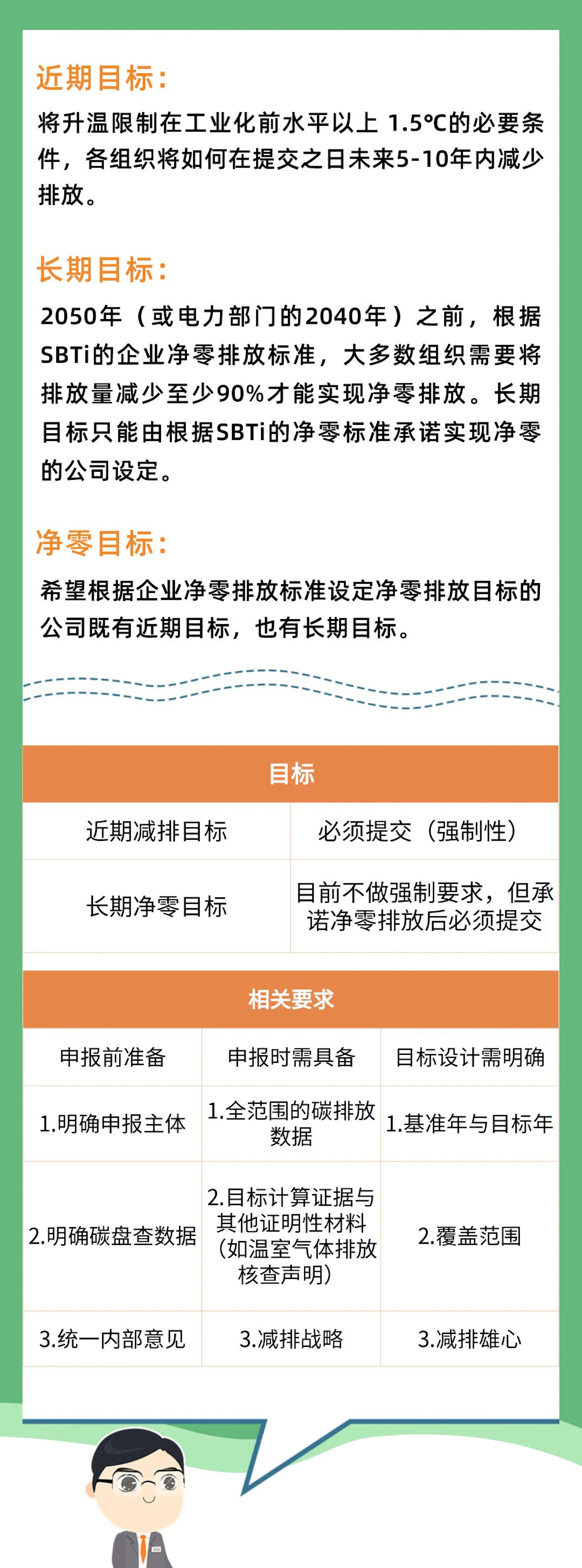 近期目标：

将升温限制在工业化前水平以上 1.5℃的必要条件，各组织将如何在提交之日未来5-10年内减少排放。

长期目标：

2050年（或电力部门的2040年）之前，根据SBTi的企业净零排放标准，大多数组织需要将排放量减少至少90%才能实现净零排放。长期目标只能由根据SBTi的净零标准承诺实现净零的公司设定。

净零目标：

希望根据企业净零排放标准设定净零排放目标的公司既有近期目标，也有长期目标。

| 目标 | |
|---|---|
| 近期减排目标 | 必须提交（强制性） |
| 长期净零目标 | 目前不做强制要求，但承诺净零排放后必须提交 |

| 相关要求 | | |
|---|---|---|
| 申报前准备 | 申报时需具备 | 目标设计需明确 |
| 1.明确申报主体 | 1.全范围的碳排放数据 | 1.基准年与目标年 |
| 2.明确碳盘查数据 | 2.目标计算证据与其他证明性材料（如温室气体排放核查声明） | 2.覆盖范围 |
| 3.统一内部意见 | 3.减排战略 | 3.减排雄心 |